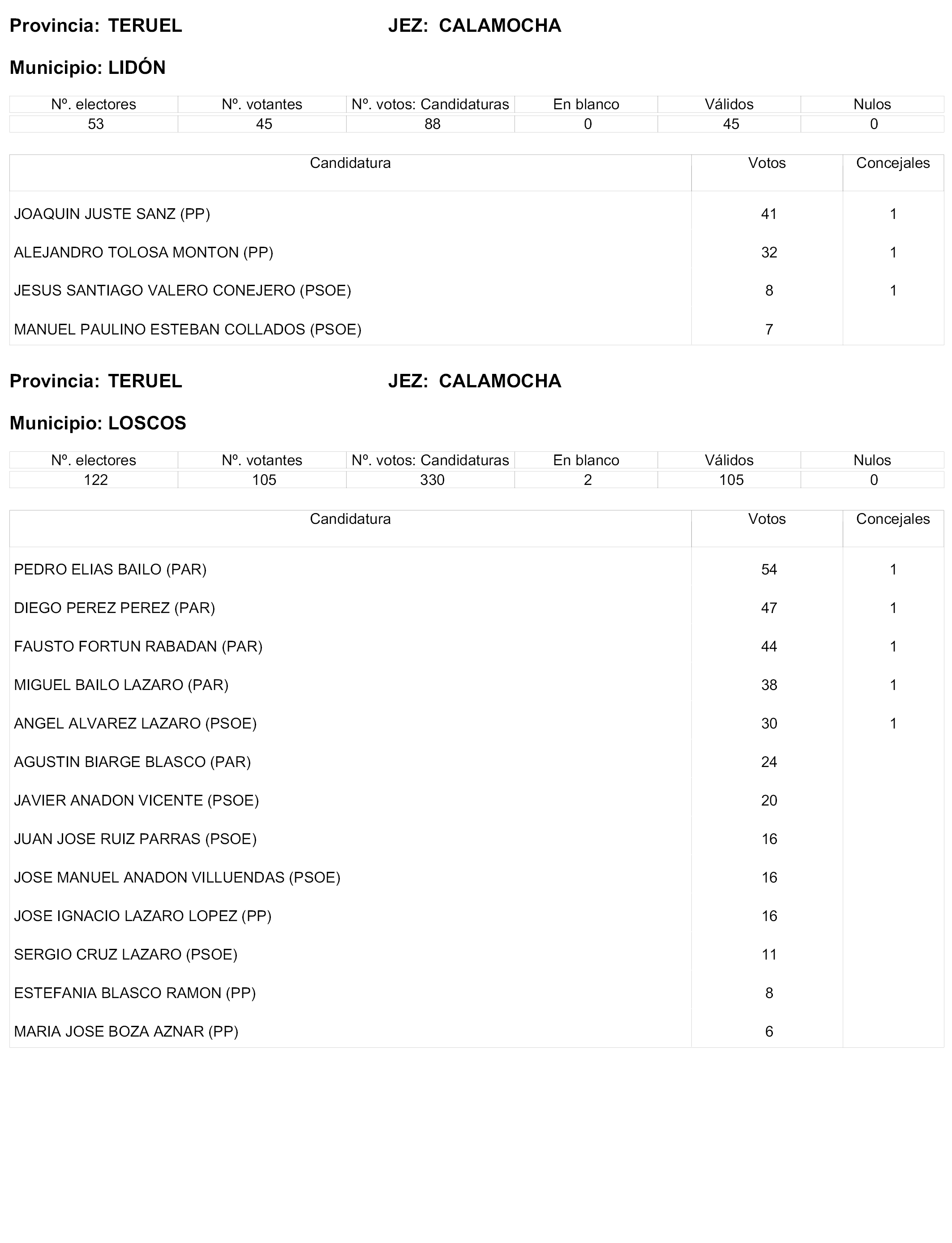 Provincia: TERUEL JEZ: CALAMOCHA

Municipio: LIDÓN

| Nº. electores | Nº. votantes | Nº. votos: Candidaturas | En blanco | Válidos | Nulos |
|---|---|---|---|---|---|
| 53 | 45 | 88 | 0 | 45 | 0 |

| Candidatura | Votos | Concejales |
|---|---|---|
| JOAQUIN JUSTE SANZ (PP) | 41 | 1 |
| ALEJANDRO TOLOSA MONTON (PP) | 32 | 1 |
| JESUS SANTIAGO VALERO CONEJERO (PSOE) | 8 | 1 |
| MANUEL PAULINO ESTEBAN COLLADOS (PSOE) | 7 | |

Provincia: TERUEL JEZ: CALAMOCHA

Municipio: LOSCOS

| Nº. electores | Nº. votantes | Nº. votos: Candidaturas | En blanco | Válidos | Nulos |
|---|---|---|---|---|---|
| 122 | 105 | 330 | 2 | 105 | 0 |

| Candidatura | Votos | Concejales |
|---|---|---|
| PEDRO ELIAS BAILO (PAR) | 54 | 1 |
| DIEGO PEREZ PEREZ (PAR) | 47 | 1 |
| FAUSTO FORTUN RABADAN (PAR) | 44 | 1 |
| MIGUEL BAILO LAZARO (PAR) | 38 | 1 |
| ANGEL ALVAREZ LAZARO (PSOE) | 30 | 1 |
| AGUSTIN BIARGE BLASCO (PAR) | 24 | |
| JAVIER ANADON VICENTE (PSOE) | 20 | |
| JUAN JOSE RUIZ PARRAS (PSOE) | 16 | |
| JOSE MANUEL ANADON VILLUENDAS (PSOE) | 16 | |
| JOSE IGNACIO LAZARO LOPEZ (PP) | 16 | |
| SERGIO CRUZ LAZARO (PSOE) | 11 | |
| ESTEFANIA BLASCO RAMON (PP) | 8 | |
| MARIA JOSE BOZA AZNAR (PP) | 6 | |